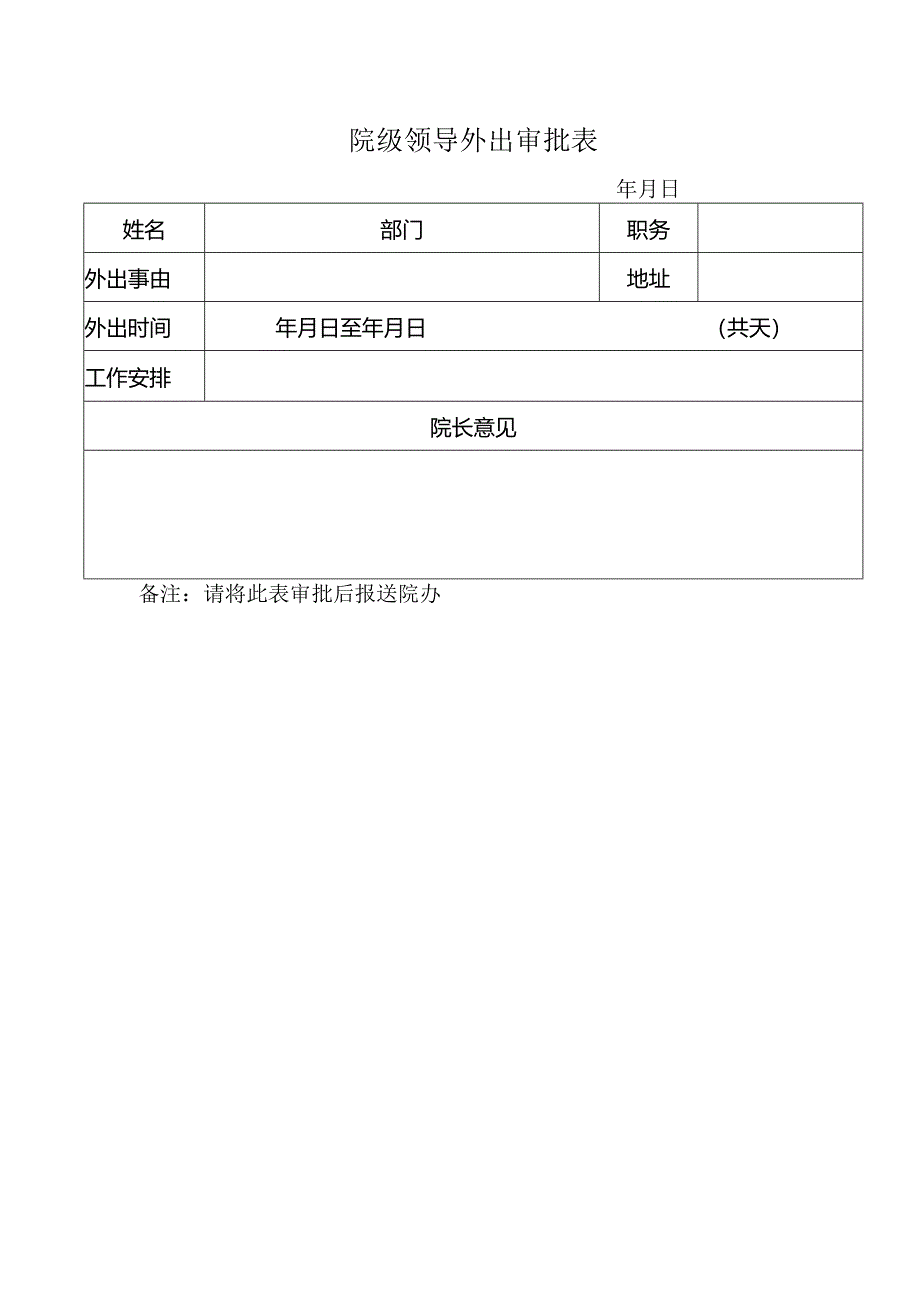 院级领导外出审批表

年月日

| 姓名 | 部门 | 职务 | |
|---|---|---|---|
| 外出事由 | | 地址 | |
| 外出时间 | 年月日至年月日 (共天) | | |
| 工作安排 | | | |
| 院长意见 | | | |
| | | | |

备注：请将此表审批后报送院办